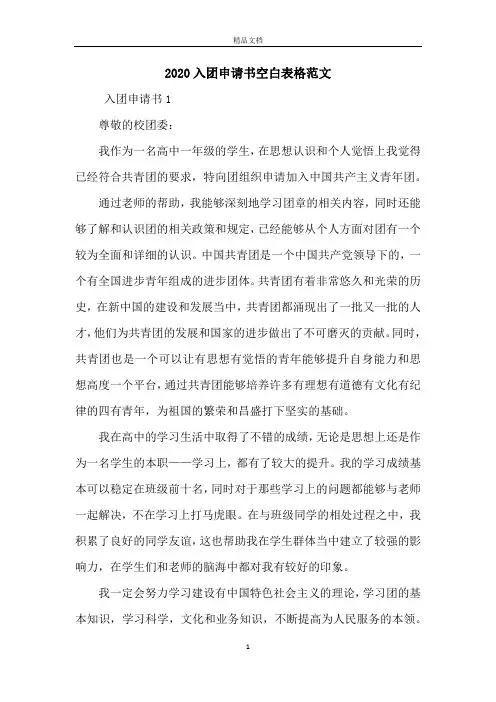 精品文档

2020入团申请书空白表格范文

入团申请书1

尊敬的校团委：

我作为一名高中一年级的学生，在思想认识和个人觉悟上我觉得已经符合共青团的要求，特向团组织申请加入中国共产主义青年团。

通过老师的帮助，我能够深刻地学习团章的相关内容，同时还能够了解和认识团的相关政策和规定，已经能够从个人方面对团有一个较为全面和详细的认识。中国共青团是一个中国共产党领导下的，一个有全国进步青年组成的进步团体。共青团有着非常悠久和光荣的历史，在新中国的建设和发展当中，共青团都涌现出了一批又一批的人才，他们为共青团的发展和国家的进步做出了不可磨灭的贡献。同时，共青团也是一个可以让有思想有觉悟的青年能够提升自身能力和思想高度一个平台，通过共青团能够培养许多有理想有道德有文化有纪律的四有青年，为祖国的繁荣和昌盛打下坚实的基础。

我在高中的学习生活中取得了不错的成绩，无论是思想上还是作为一名学生的本职——学习上，都有了较大的提升。我的学习成绩基本可以稳定在班级前十名，同时对于那些学习上的问题都能够与老师一起解决，不在学习上打马虎眼。在与班级同学的相处过程之中，我积累了良好的同学友谊，这也帮助我在学生群体当中建立了较强的影响力，在学生们和老师的脑海中都对我有较好的印象。

我一定会努力学习建设有中国特色社会主义的理论，学习团的基本知识，学习科学，文化和业务知识，不断提高为人民服务的本领。

1